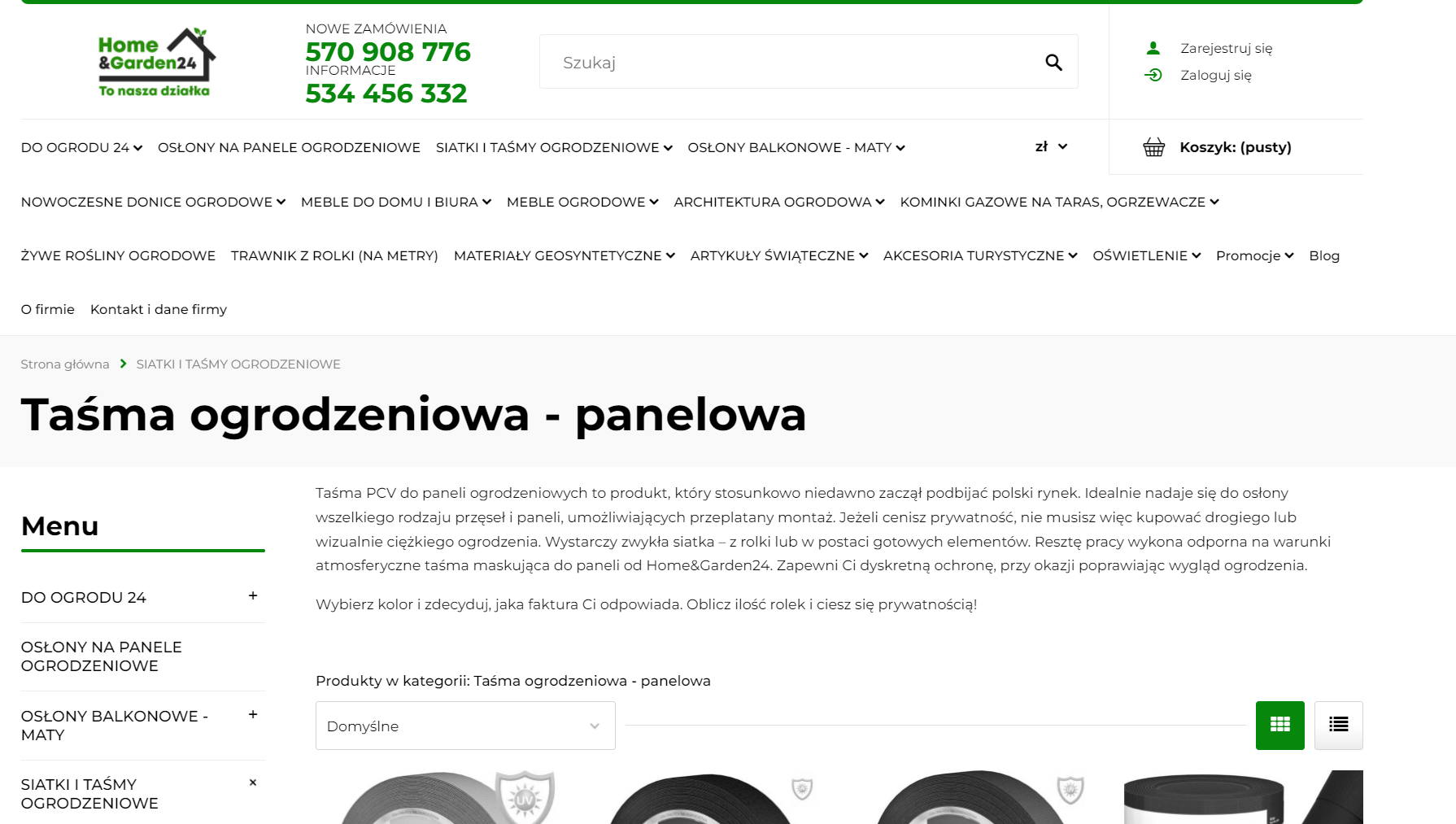 Home &Garden24
To nasza działka

NOWE ZAMÓWIENIA
570 908 776
INFORMACJE
534 456 332

Szukaj

Zarejestruj się
Zaloguj się

DO OGRODU 24 OSŁONY NA PANELE OGRODZENIOWE SIATKI I TAŚMY OGRODZENIOWE OSŁONY BALKONOWE - MATY zł

Koszyk: (pusty)

NOWOCZESNE DONICE OGRODOWE MEBLE DO DOMU I BIURA MEBLE OGRODOWE ARCHITEKTURA OGRODOWA KOMINKI GAZOWE NA TARAS, OGRZEWACZE

ŻYWE ROŚLINY OGRODOWE TRAWNIK Z ROLKI (NA METRY) MATERIAŁY GEOSYNTETYCZNE ARTYKUŁY ŚWIĄTECZNE AKCESORIA TURYSTYCZNE OŚWIETLENIE Promocje Blog

O firmie Kontakt i dane firmy

Strona główna SIATKI I TAŚMY OGRODZENIOWE

Taśma ogrodzeniowa - panelowa

Menu

DO OGRODU 24 +

OSŁONY NA PANELE OGRODZENIOWE

OSŁONY BALKONOWE - MATY +

SIATKI I TAŚMY OGRODZENIOWE ×

Taśma PCV do paneli ogrodzeniowych to produkt, który stosunkowo niedawno zaczął podbijać polski rynek. Idealnie nadaje się do osłony wszelkiego rodzaju przęseł i paneli, umożliwiających przeplatany montaż. Jeżeli cenisz prywatność, nie musisz więc kupować drogiego lub wizualnie ciężkiego ogrodzenia. Wystarczy zwykła siatka – z rolki lub w postaci gotowych elementów. Resztę pracy wykona odporna na warunki atmosferyczne taśma maskująca do paneli od Home&Garden24. Zapewni Ci dyskretną ochronę, przy okazji poprawiając wygląd ogrodzenia.

Wybierz kolor i zdecyduj, jaka faktura Ci odpowiada. Oblicz ilość rolek i ciesz się prywatnością!

Produkty w kategorii: Taśma ogrodzeniowa - panelowa

Domyślne

UV